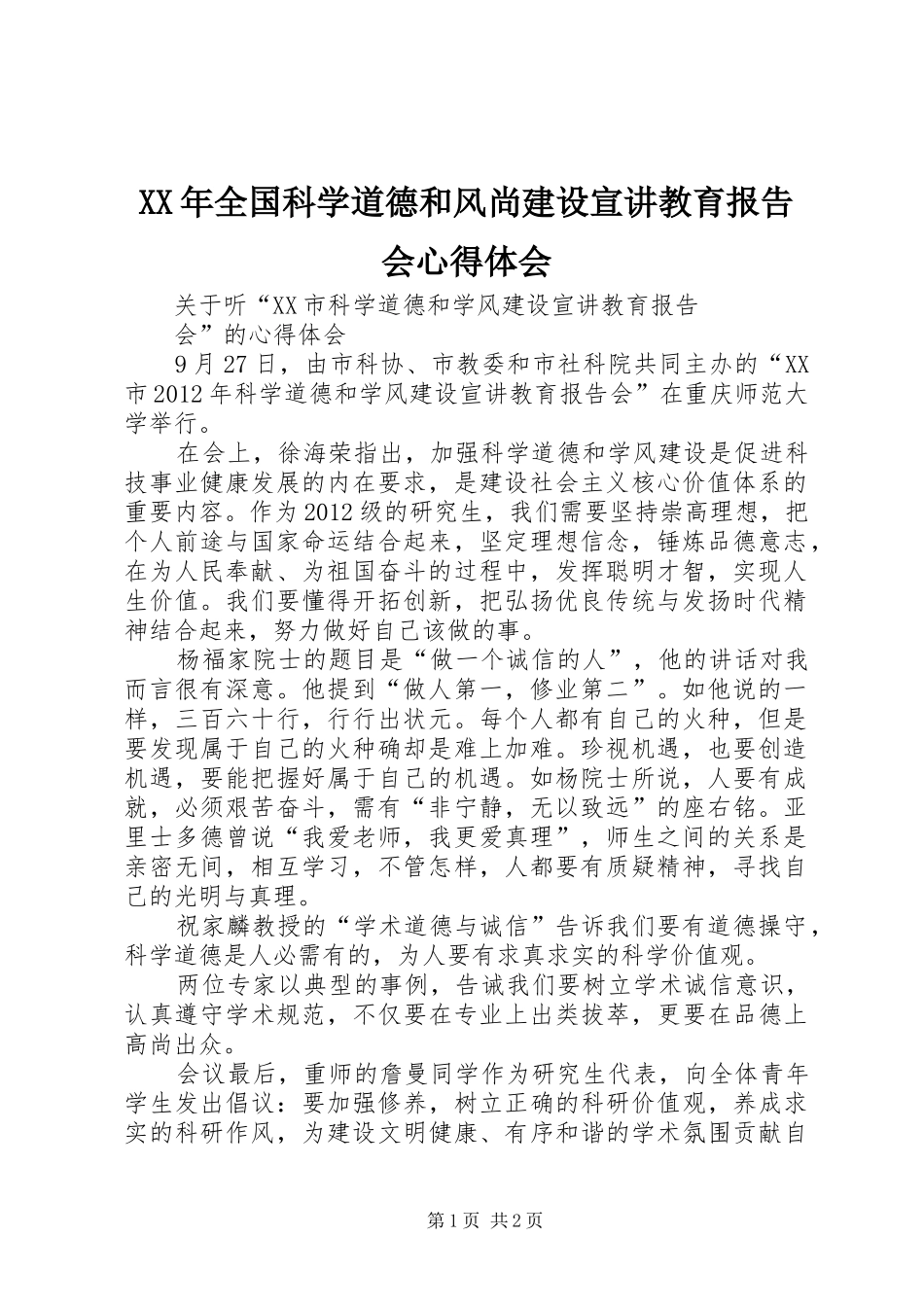 XX年全国科学道德和风尚建设宣讲教育报告会心得体会

关于听“XX市科学道德和学风建设宣讲教育报告会”的心得体会

9月27日，由市科协、市教委和市社科院共同主办的“XX市2012年科学道德和学风建设宣讲教育报告会”在重庆师范大学举行。

在会上，徐海荣指出，加强科学道德和学风建设是促进科技事业健康发展的内在要求，是建设社会主义核心价值体系的重要内容。作为2012级的研究生，我们需要坚持崇高理想，把个人前途与国家命运结合起来，坚定理想信念，锤炼品德意志，在为人民奉献、为祖国奋斗的过程中，发挥聪明才智，实现人生价值。我们要懂得开拓创新，把弘扬优良传统与发扬时代精神结合起来，努力做好自己该做的事。

杨福家院士的题目是“做一个诚信的人”，他的讲话对我而言很有深意。他提到“做人第一，修业第二”。如他说的一样，三百六十行，行行出状元。每个人都有自己的火种，但是要发现属于自己的火种确却是难上加难。珍视机遇，也要创造机遇，要能把握好属于自己的机遇。如杨院士所说，人要有成就，必须艰苦奋斗，需有“非宁静，无以致远”的座右铭。亚里士多德曾说“我爱老师，我更爱真理”，师生之间的关系是亲密无间，相互学习，不管怎样，人都要有质疑精神，寻找自己的光明与真理。

祝家麟教授的“学术道德与诚信”告诉我们要有道德操守，科学道德是人必需有的，为人要有求真求实的科学价值观。

两位专家以典型的事例，告诫我们要树立学术诚信意识，认真遵守学术规范，不仅要在专业上出类拔萃，更要在品德上高尚出众。

会议最后，重师的詹曼同学作为研究生代表，向全体青年学生发出倡议：要加强修养，树立正确的科研价值观，养成求实的科研作风，为建设文明健康、有序和谐的学术氛围贡献自

第1页 共2页